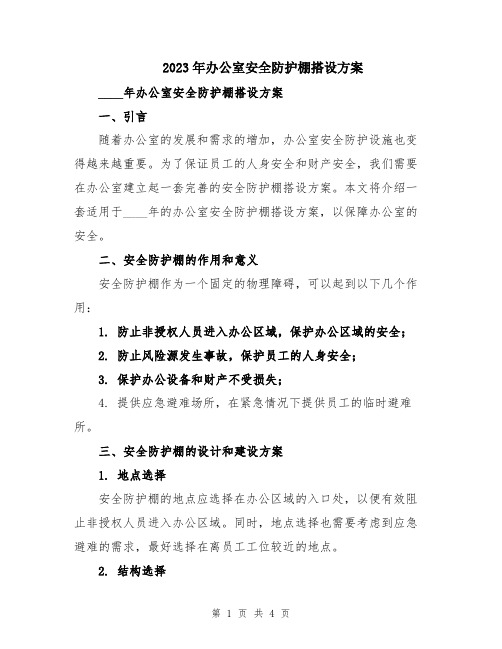 2023年办公室安全防护棚搭设方案

____年办公室安全防护棚搭设方案

一、引言

随着办公室的发展和需求的增加，办公室安全防护设施也变得越来越重要。为了保证员工的人身安全和财产安全，我们需要在办公室建立起一套完善的安全防护棚搭设方案。本文将介绍一套适用于____年的办公室安全防护棚搭设方案，以保障办公室的安全。

二、安全防护棚的作用和意义

安全防护棚作为一个固定的物理障碍，可以起到以下几个作用：

1. 防止非授权人员进入办公区域，保护办公区域的安全；

2. 防止风险源发生事故，保护员工的人身安全；

3. 保护办公设备和财产不受损失；

4. 提供应急避难场所，在紧急情况下提供员工的临时避难所。

三、安全防护棚的设计和建设方案

1. 地点选择

安全防护棚的地点应选择在办公区域的入口处，以便有效阻止非授权人员进入办公区域。同时，地点选择也需要考虑到应急避难的需求，最好选择在离员工工位较近的地点。

2. 结构选择

第 1 页 共 4 页